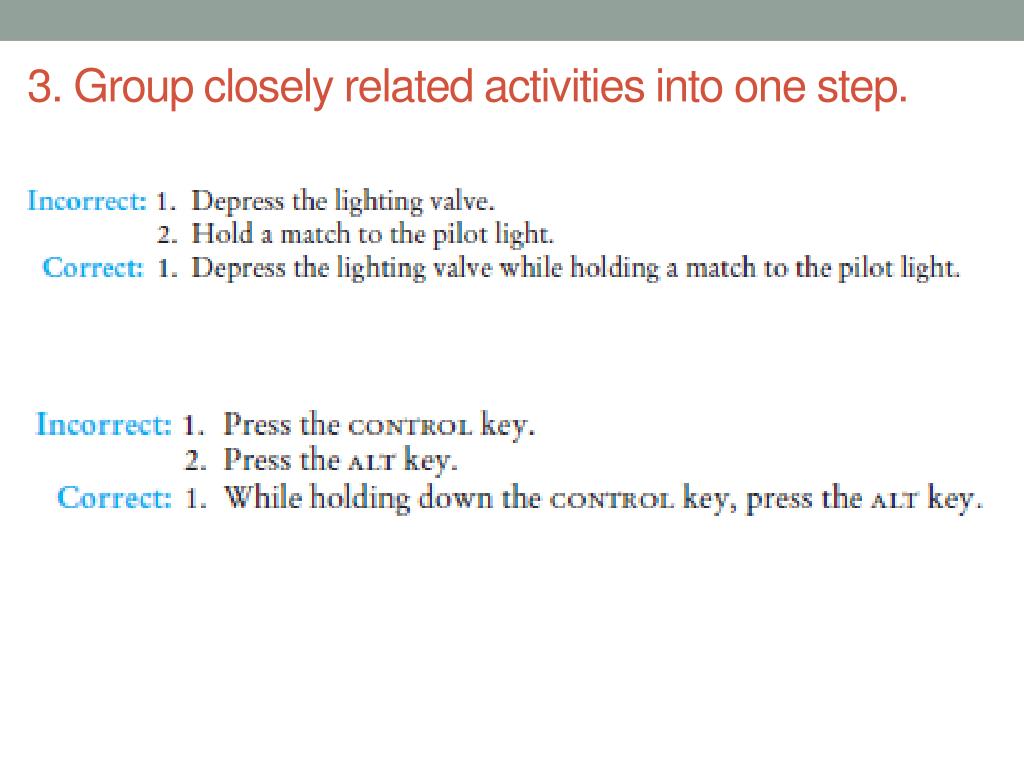 3. Group closely related activities into one step.

Incorrect: 1. Depress the lighting valve.
2. Hold a match to the pilot light.
Correct: 1. Depress the lighting valve while holding a match to the pilot light.

Incorrect: 1. Press the CONTROL key.
2. Press the ALT key.
Correct: 1. While holding down the CONTROL key, press the ALT key.